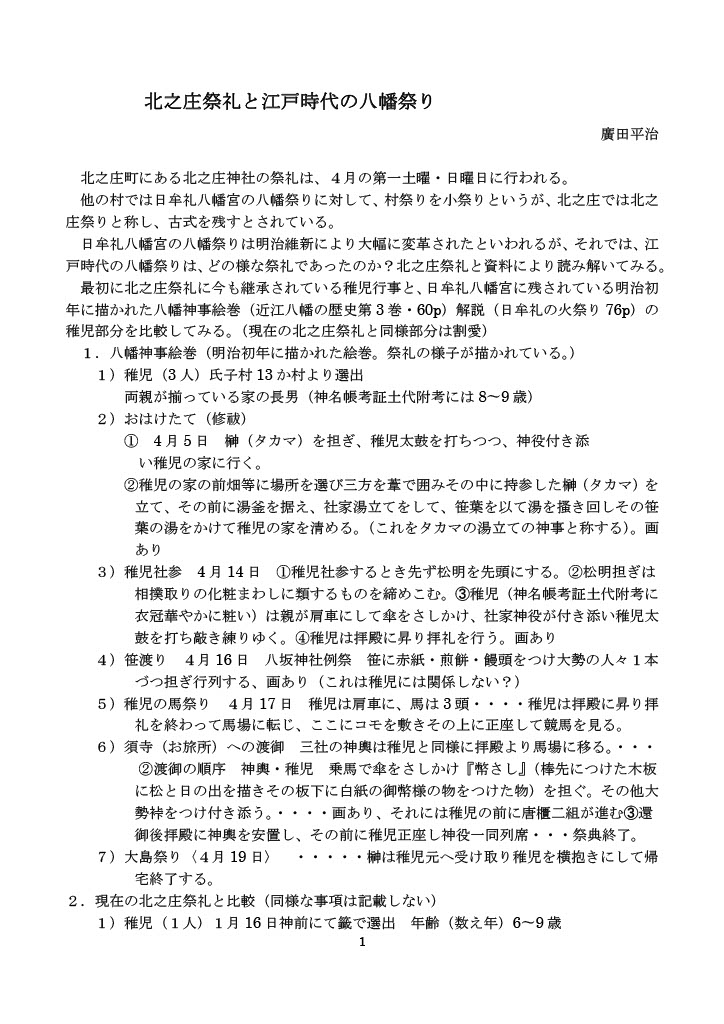 北之庄祭礼と江戸時代の八幡祭り

廣田平治

北之庄町にある北之庄神社の祭礼は、４月の第一土曜・日曜日に行われる。

他の村では日牟礼八幡宮の八幡祭りに対して、村祭りを小祭りというが、北之庄では北之庄祭りと称し、古式を残すとされている。

日牟礼八幡宮の八幡祭りは明治維新により大幅に変革されたといわれるが、それでは、江戸時代の八幡祭りは、どの様な祭礼であったのか？北之庄祭礼と資料により読み解いてみる。

最初に北之庄祭礼に今も継承されている稚児行事と、日牟礼八幡宮に残されている明治初年に描かれた八幡神事絵巻（近江八幡の歴史第３巻・60p）解説（日牟礼の火祭り 76p）の稚児部分を比較してみる。（現在の北之庄祭礼と同様部分は割愛）

１．八幡神事絵巻（明治初年に描かれた絵巻。祭礼の様子が描かれている。）

１）稚児（３人）氏子村 13 か村より選出
両親が揃っている家の長男（神名帳考証土代附考には 8～9 歳）

２）おはけたて（修祓）
①　４月５日　榊（タカマ）を担ぎ、稚児太鼓を打ちつつ、神役付き添い稚児の家に行く。
②稚児の家の前畑等に場所を選び三方を葦で囲みその中に持参した榊（タカマ）を立て、その前に湯釜を据え、社家湯立てをして、笹葉を以て湯を掻き回しその笹葉の湯をかけて稚児の家を清める。（これをタカマの湯立ての神事と称する）。画あり

３）稚児社参　４月 14 日　①稚児社参するとき先ず松明を先頭にする。②松明担ぎは相撲取りの化粧まわしに類するものを締めこむ。③稚児（神名帳考証土代附考に衣冠華やかに粧い）は親が肩車にして傘をさしかけ、社家神役が付き添い稚児太鼓を打ち敲き練りゆく。④稚児は拝殿に昇り拝礼を行う。画あり

４）笹渡り　４月 16 日　八坂神社例祭　笹に赤紙・煎餅・饅頭をつけ大勢の人々１本づつ担ぎ行列する、画あり（これは稚児には関係しない？）

５）稚児の馬祭り　４月 17 日　稚児は肩車に、馬は３頭・・・・稚児は拝殿に昇り拝礼を終わって馬場に転じ、ここにコモを敷きその上に正座して競馬を見る。

６）須寺（お旅所）への渡御　三社の神輿は稚児と同様に拝殿より馬場に移る。・・・
②渡御の順序　神輿・稚児　乗馬で傘をさしかけ『幣さし』(棒先につけた木板に松と日の出を描きその板下に白紙の御幣様の物をつけた物）を担ぐ。その他大勢裃をつけ付き添う。・・・・画あり、それには稚児の前に唐櫃二組が進む③還御後拝殿に神輿を安置し、その前に稚児正座し神役一同列席・・・祭典終了。

７）大島祭り〈４月 19 日〉　・・・・・榊は稚児元へ受け取り稚児を横抱きにして帰宅終了する。

２．現在の北之庄祭礼と比較（同様な事項は記載しない）

１）稚児（１人）１月 16 日神前にて籤で選出　年齢（数え年）6～9 歳

1